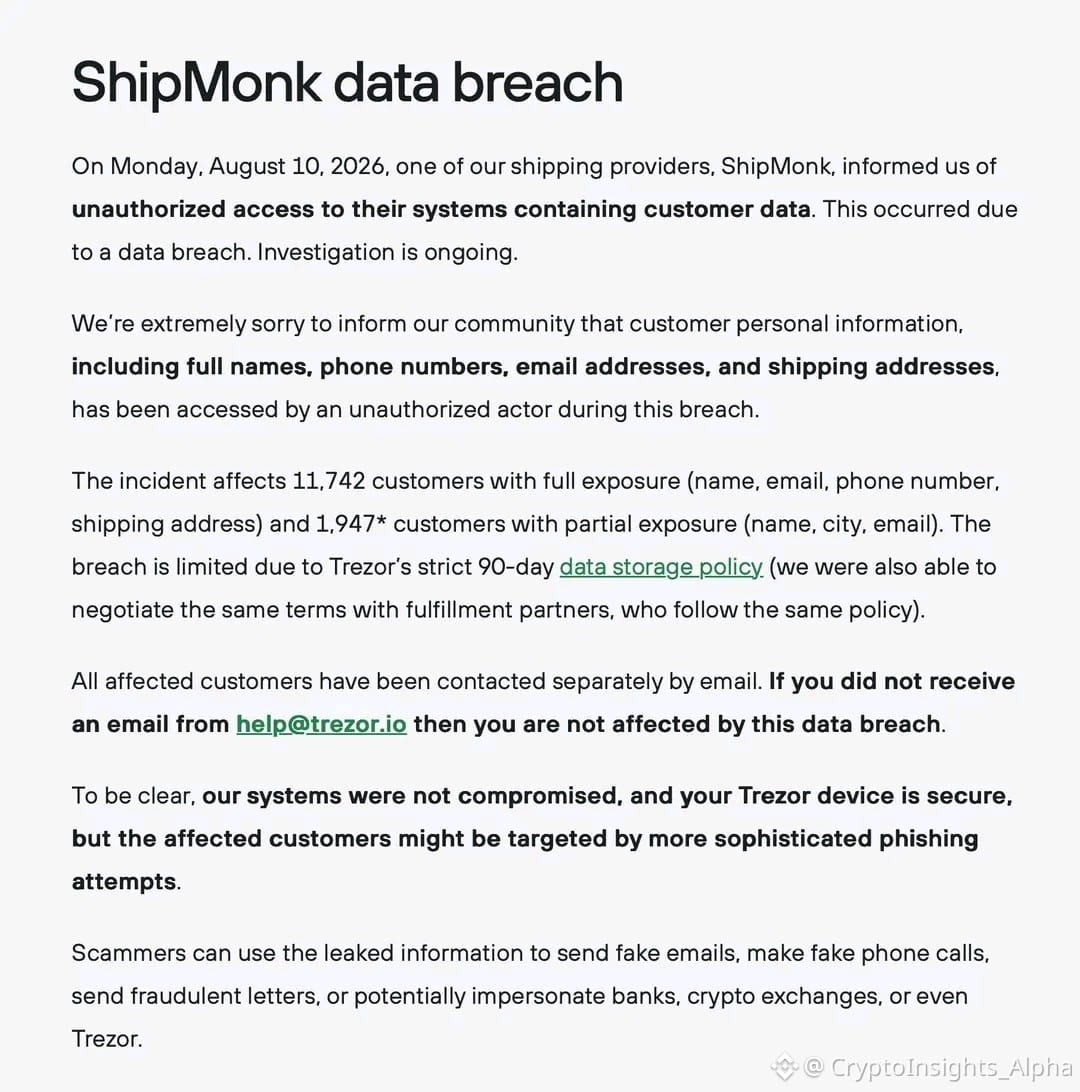 ShipMonk data breach

On Monday, August 10, 2026, one of our shipping providers, ShipMonk, informed us of unauthorized access to their systems containing customer data. This occurred due to a data breach. Investigation is ongoing.

We're extremely sorry to inform our community that customer personal information, including full names, phone numbers, email addresses, and shipping addresses, has been accessed by an unauthorized actor during this breach.

The incident affects 11,742 customers with full exposure (name, email, phone number, shipping address) and 1,947* customers with partial exposure (name, city, email). The breach is limited due to Trezor's strict 90-day data storage policy (we were also able to negotiate the same terms with fulfillment partners, who follow the same policy).

All affected customers have been contacted separately by email. If you did not receive an email from help@trezor.io then you are not affected by this data breach.

To be clear, our systems were not compromised, and your Trezor device is secure, but the affected customers might be targeted by more sophisticated phishing attempts.

Scammers can use the leaked information to send fake emails, make fake phone calls, send fraudulent letters, or potentially impersonate banks, crypto exchanges, or even Trezor.

@ CryptoInsights_Alpha